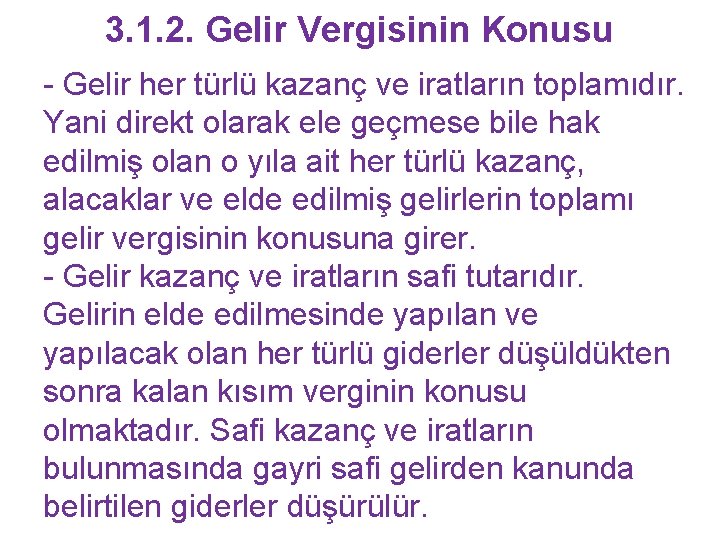 3.1.2. Gelir Vergisinin Konusu

- Gelir her türlü kazanç ve iratların toplamıdır. Yani direkt olarak ele geçmese bile hak edilmiş olan o yıla ait her türlü kazanç, alacaklar ve elde edilmiş gelirlerin toplamı gelir vergisinin konusuna girer.
- Gelir kazanç ve iratların safi tutarıdır. Gelirin elde edilmesinde yapılan ve yapılacak olan her türlü giderler düşüldükten sonra kalan kısım verginin konusu olmaktadır. Safi kazanç ve iratların bulunmasında gayri safi gelirden kanunda belirtilen giderler düşürülür.